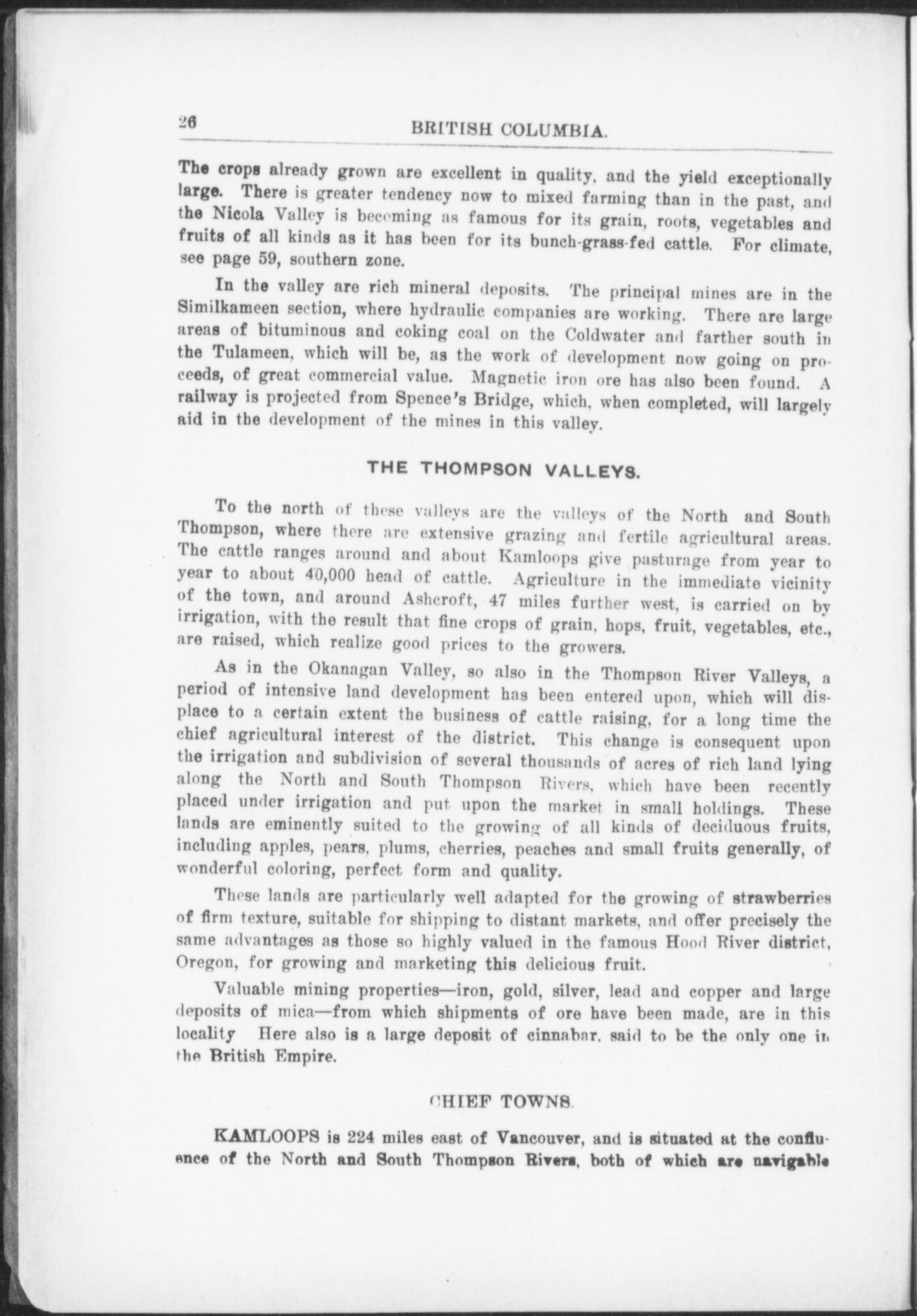 26 BRITISH COLUMBIA.

The crops already grown are excellent in quality, and the yield exceptionally large. There is greater tendency now to mixed farming than in the past, and the Nicola Valley is becoming as famous for its grain, roots, vegetables and fruits of all kinds as it has been for its bunch-grass-fed cattle. For climate, see page 59, southern zone.

In the valley are rich mineral deposits. The principal mines are in the Similkameen section, where hydraulic companies are working. There are large areas of bituminous and coking coal on the Coldwater and farther south in the Tulameen, which will be, as the work of development now going on proceeds, of great commercial value. Magnetic iron ore has also been found. A railway is projected from Spence's Bridge, which, when completed, will largely aid in the development of the mines in this valley.

THE THOMPSON VALLEYS.

To the north of these valleys are the valleys of the North and South Thompson, where there are extensive grazing and fertile agricultural areas. The cattle ranges around and about Kamloops give pasturage from year to year to about 40,000 head of cattle. Agriculture in the immediate vicinity of the town, and around Ashcroft, 47 miles further west, is carried on by irrigation, with the result that fine crops of grain, hops, fruit, vegetables, etc., are raised, which realize good prices to the growers.

As in the Okanagan Valley, so also in the Thompson River Valleys, a period of intensive land development has been entered upon, which will displace to a certain extent the business of cattle raising, for a long time the chief agricultural interest of the district. This change is consequent upon the irrigation and subdivision of several thousands of acres of rich land lying along the North and South Thompson Rivers, which have been recently placed under irrigation and put upon the market in small holdings. These lands are eminently suited to the growing of all kinds of deciduous fruits, including apples, pears, plums, cherries, peaches and small fruits generally, of wonderful coloring, perfect form and quality.

These lands are particularly well adapted for the growing of strawberries of firm texture, suitable for shipping to distant markets, and offer precisely the same advantages as those so highly valued in the famous Hood River district, Oregon, for growing and marketing this delicious fruit.

Valuable mining properties—iron, gold, silver, lead and copper and large deposits of mica—from which shipments of ore have been made, are in this locality Here also is a large deposit of cinnabar, said to be the only one in the British Empire.

CHIEF TOWNS.

KAMLOOPS is 224 miles east of Vancouver, and is situated at the confluence of the North and South Thompson Rivers, both of which are navigable